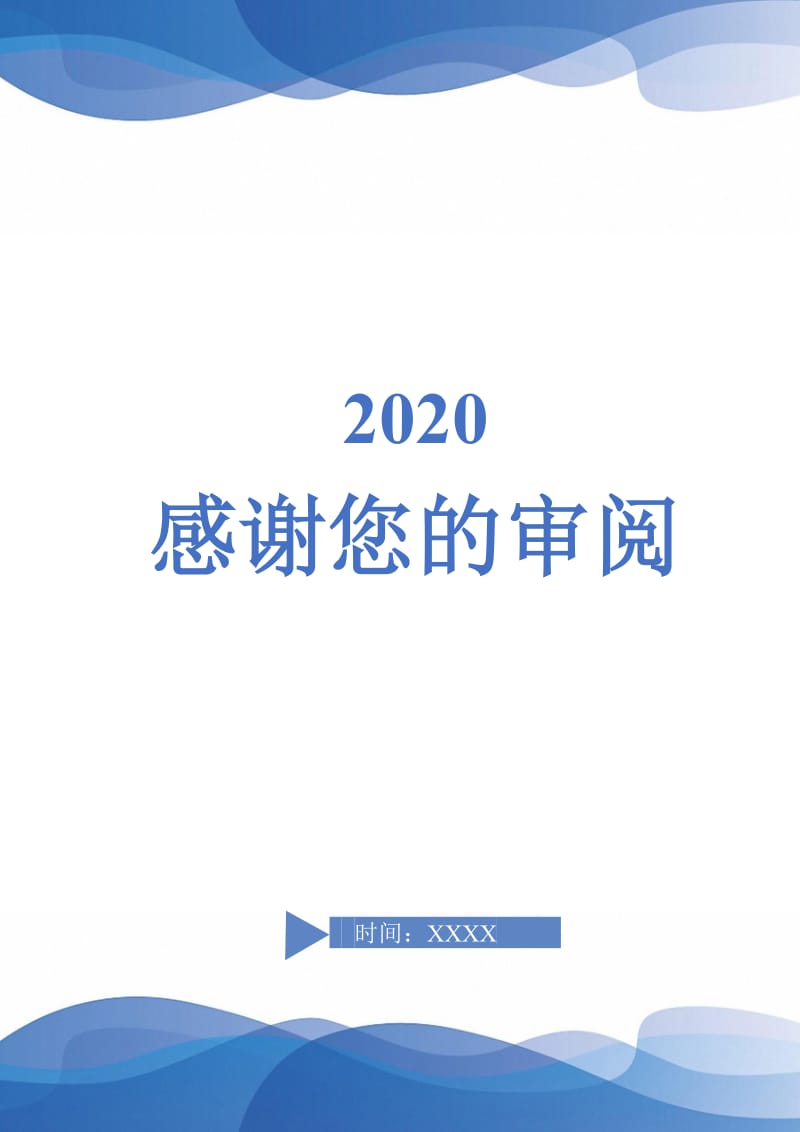 2020

感谢您的审阅

时间：XXXX